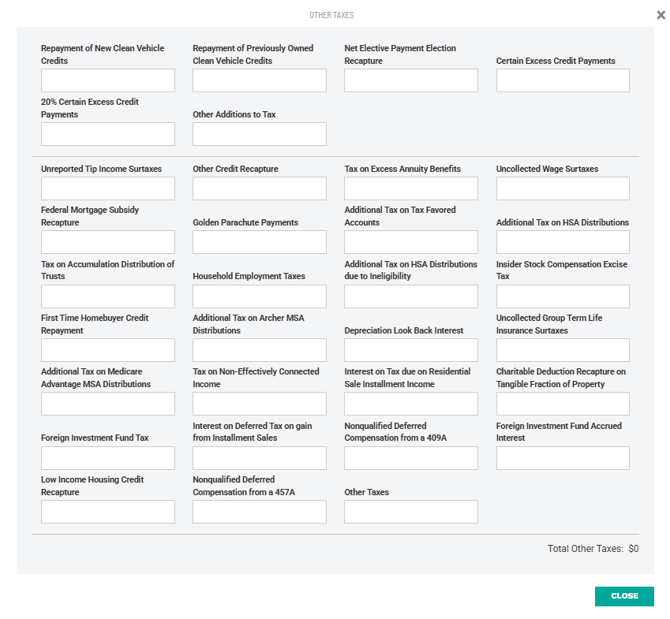 OTHER TAXES

×

Repayment of New Clean Vehicle Credits

Repayment of Previously Owned Clean Vehicle Credits

Net Elective Payment Election Recapture

Certain Excess Credit Payments

20% Certain Excess Credit Payments

Other Additions to Tax

Unreported Tip Income Surtaxes

Other Credit Recapture

Tax on Excess Annuity Benefits

Uncollected Wage Surtaxes

Federal Mortgage Subsidy Recapture

Golden Parachute Payments

Additional Tax on Tax Favored Accounts

Additional Tax on HSA Distributions

Tax on Accumulation Distribution of Trusts

Household Employment Taxes

Additional Tax on HSA Distributions due to Ineligibility

Insider Stock Compensation Excise Tax

First Time Homebuyer Credit Repayment

Additional Tax on Archer MSA Distributions

Depreciation Look Back Interest

Uncollected Group Term Life Insurance Surtaxes

Additional Tax on Medicare Advantage MSA Distributions

Tax on Non-Effectively Connected Income

Interest on Tax due on Residential Sale Installment Income

Charitable Deduction Recapture on Tangible Fraction of Property

Foreign Investment Fund Tax

Interest on Deferred Tax on gain from Installment Sales

Nonqualified Deferred Compensation from a 409A

Foreign Investment Fund Accrued Interest

Low Income Housing Credit Recapture

Nonqualified Deferred Compensation from a 457A

Other Taxes

Total Other Taxes: $0

CLOSE